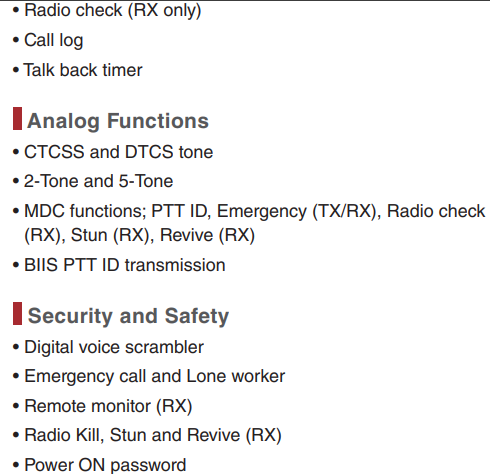 • Radio check (RX only)
• Call log
• Talk back timer

Analog Functions
• CTCSS and DTCS tone
• 2-Tone and 5-Tone
• MDC functions; PTT ID, Emergency (TX/RX), Radio check (RX), Stun (RX), Revive (RX)
• BIIS PTT ID transmission

Security and Safety
• Digital voice scrambler
• Emergency call and Lone worker
• Remote monitor (RX)
• Radio Kill, Stun and Revive (RX)
• Power ON password